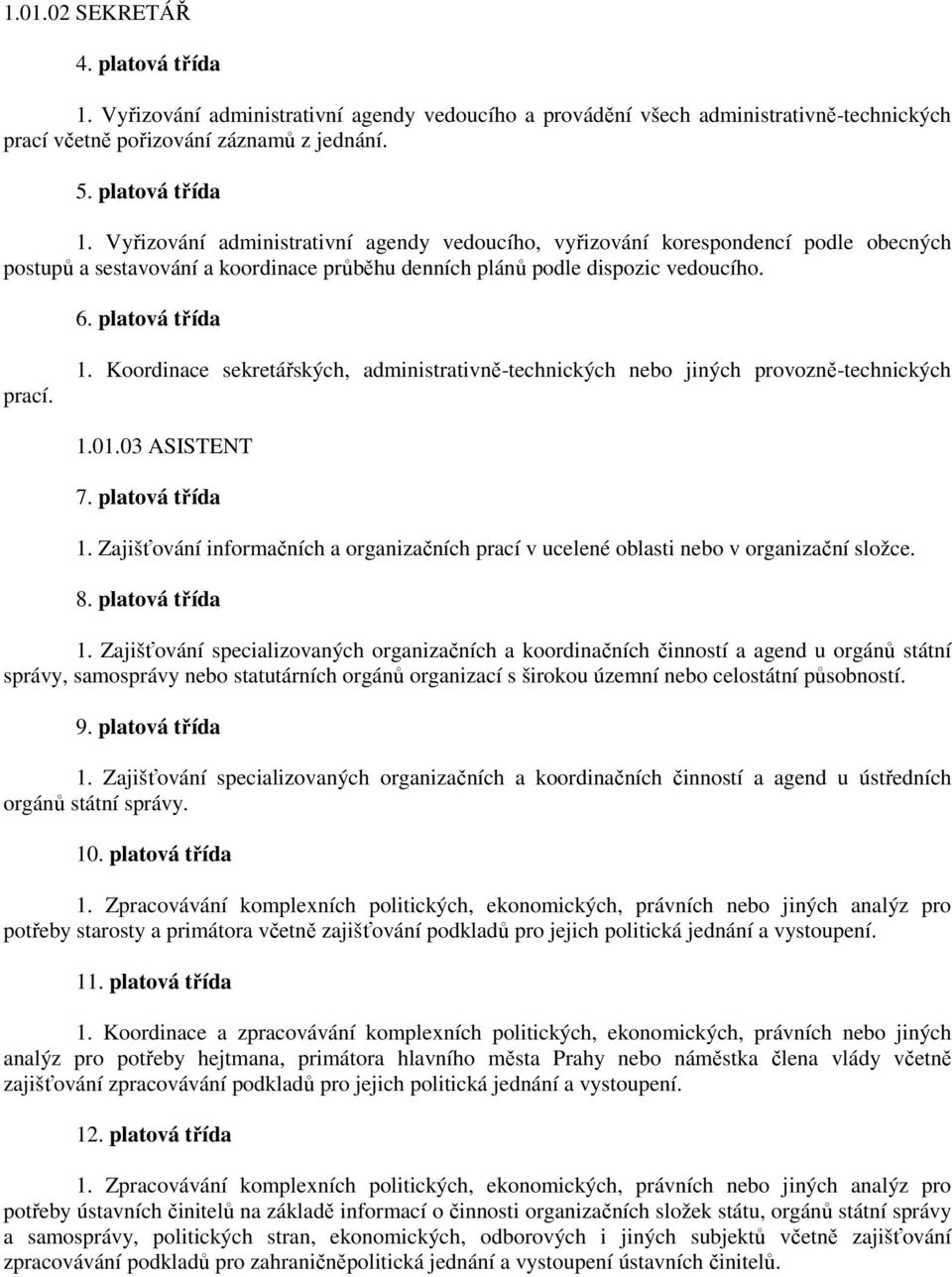 1.01.02 SEKRETÁŘ

4. platová třída

1. Vyřizování administrativní agendy vedoucího a provádění všech administrativně-technických prací včetně pořizování záznamů z jednání.

5. platová třída

1. Vyřizování administrativní agendy vedoucího, vyřizování korespondencí podle obecných postupů a sestavování a koordinace průběhu denních plánů podle dispozic vedoucího.

6. platová třída

1. Koordinace sekretářských, administrativně-technických nebo jiných provozně-technických prací.

1.01.03 ASISTENT

7. platová třída

1. Zajišťování informačních a organizačních prací v ucelené oblasti nebo v organizační složce.

8. platová třída

1. Zajišťování specializovaných organizačních a koordinačních činností a agend u orgánů státní správy, samosprávy nebo statutárních orgánů organizací s širokou územní nebo celostátní působností.

9. platová třída

1. Zajišťování specializovaných organizačních a koordinačních činností a agend u ústředních orgánů státní správy.

10. platová třída

1. Zpracovávání komplexních politických, ekonomických, právních nebo jiných analýz pro potřeby starosty a primátora včetně zajišťování podkladů pro jejich politická jednání a vystoupení.

11. platová třída

1. Koordinace a zpracovávání komplexních politických, ekonomických, právních nebo jiných analýz pro potřeby hejtmana, primátora hlavního města Prahy nebo náměstka člena vlády včetně zajišťování zpracovávání podkladů pro jejich politická jednání a vystoupení.

12. platová třída

1. Zpracovávání komplexních politických, ekonomických, právních nebo jiných analýz pro potřeby ústavních činitelů na základě informací o činnosti organizačních složek státu, orgánů státní správy a samosprávy, politických stran, ekonomických, odborových i jiných subjektů včetně zajišťování zpracovávání podkladů pro zahraničněpolitická jednání a vystoupení ústavních činitelů.